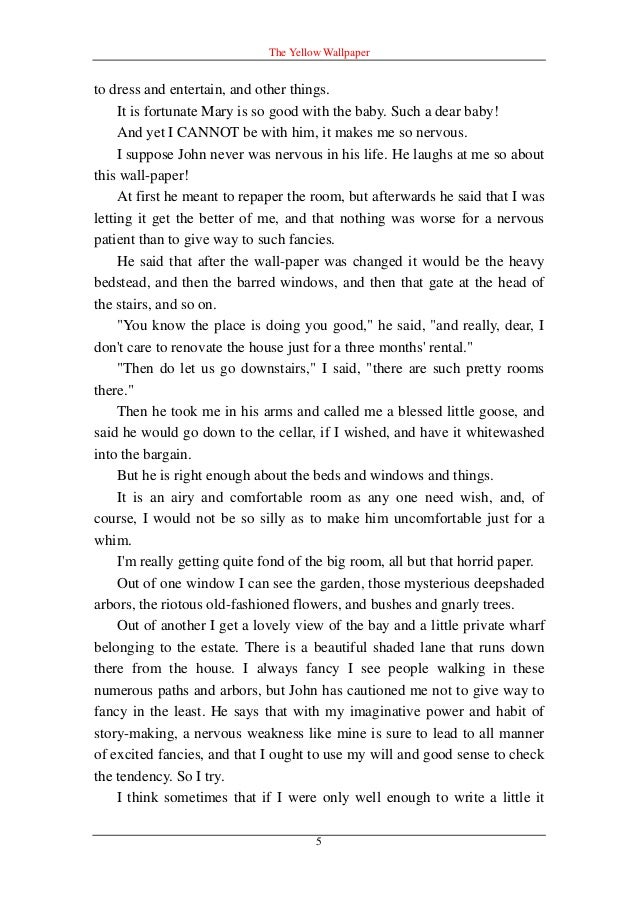 The Yellow Wallpaper

to dress and entertain, and other things.

It is fortunate Mary is so good with the baby. Such a dear baby!

And yet I CANNOT be with him, it makes me so nervous.

I suppose John never was nervous in his life. He laughs at me so about this wall-paper!

At first he meant to repaper the room, but afterwards he said that I was letting it get the better of me, and that nothing was worse for a nervous patient than to give way to such fancies.

He said that after the wall-paper was changed it would be the heavy bedstead, and then the barred windows, and then that gate at the head of the stairs, and so on.

"You know the place is doing you good," he said, "and really, dear, I don't care to renovate the house just for a three months' rental."

"Then do let us go downstairs," I said, "there are such pretty rooms there."

Then he took me in his arms and called me a blessed little goose, and said he would go down to the cellar, if I wished, and have it whitewashed into the bargain.

But he is right enough about the beds and windows and things.

It is an airy and comfortable room as any one need wish, and, of course, I would not be so silly as to make him uncomfortable just for a whim.

I'm really getting quite fond of the big room, all but that horrid paper.

Out of one window I can see the garden, those mysterious deepshaded arbors, the riotous old-fashioned flowers, and bushes and gnarly trees.

Out of another I get a lovely view of the bay and a little private wharf belonging to the estate. There is a beautiful shaded lane that runs down there from the house. I always fancy I see people walking in these numerous paths and arbors, but John has cautioned me not to give way to fancy in the least. He says that with my imaginative power and habit of story-making, a nervous weakness like mine is sure to lead to all manner of excited fancies, and that I ought to use my will and good sense to check the tendency. So I try.

I think sometimes that if I were only well enough to write a little it

5